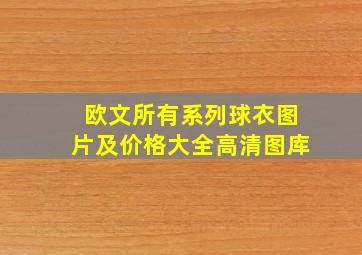 欧文所有系列球衣图片及价格大全高清图库